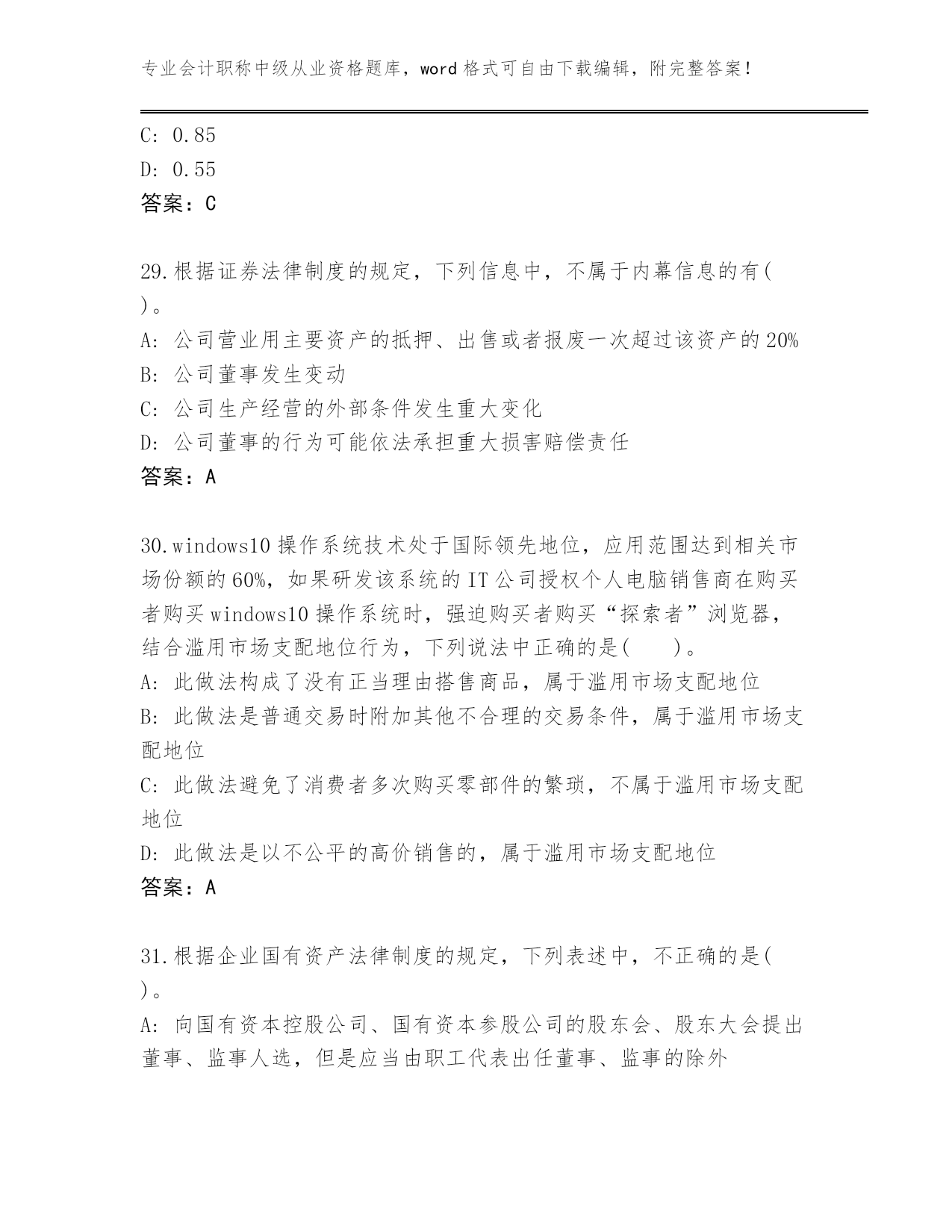 专业会计职称中级从业资格题库，word格式可自由下载编辑，附完整答案！

C: 0.85
D: 0.55
答案：C

29.根据证券法律制度的规定，下列信息中，不属于内幕信息的有(
)。
A: 公司营业用主要资产的抵押、出售或者报废一次超过该资产的20%
B: 公司董事发生变动
C: 公司生产经营的外部条件发生重大变化
D: 公司董事的行为可能依法承担重大损害赔偿责任
答案：A

30.windows10操作系统技术处于国际领先地位，应用范围达到相关市场份额的60%，如果研发该系统的IT公司授权个人电脑销售商在购买者购买windows10操作系统时，强迫购买者购买“探索者”浏览器，结合滥用市场支配地位行为，下列说法中正确的是(　　)。
A: 此做法构成了没有正当理由搭售商品，属于滥用市场支配地位
B: 此做法是普通交易时附加其他不合理的交易条件，属于滥用市场支配地位
C: 此做法避免了消费者多次购买零部件的繁琐，不属于滥用市场支配地位
D: 此做法是以不公平的高价销售的，属于滥用市场支配地位
答案：A

31.根据企业国有资产法律制度的规定，下列表述中，不正确的是(
)。
A: 向国有资本控股公司、国有资本参股公司的股东会、股东大会提出董事、监事人选，但是应当由职工代表出任董事、监事的除外